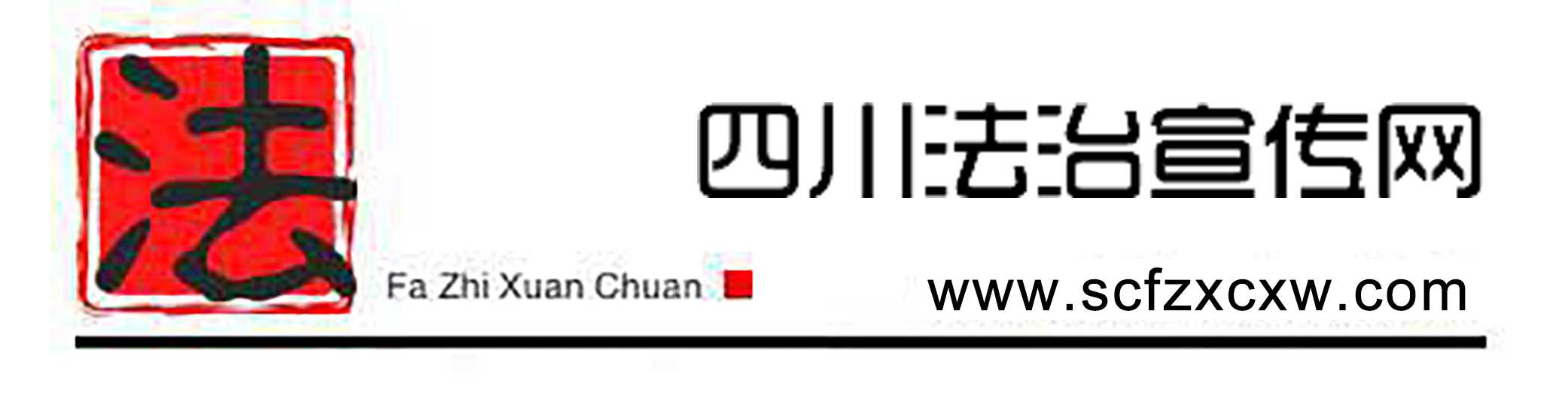 法

四川法治宣传网

Fa Zhi Xuan Chuan

www.scfzxcxw.com